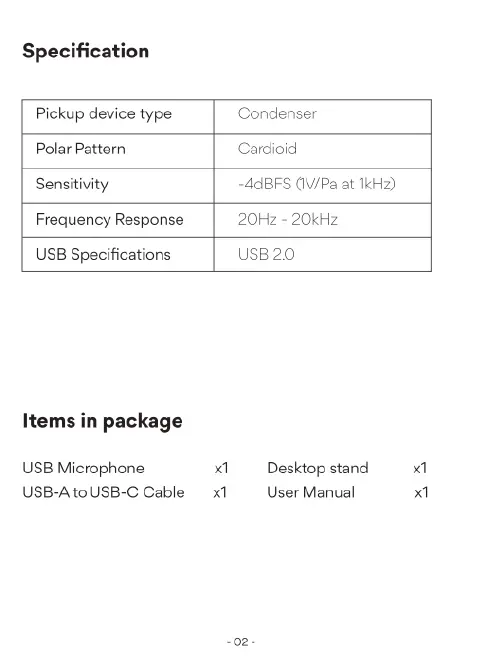 Specification

| Pickup device type | Condenser |
|---|---|
| Polar Pattern | Cardioid |
| Sensitivity | -4dBFS (1V/Pa at 1kHz) |
| Frequency Response | 20Hz - 20kHz |
| USB Specifications | USB 2.0 |

Items in package

USB Microphone x1
USB-A to USB-C Cable x1
Desktop stand x1
User Manual x1

- 02 -